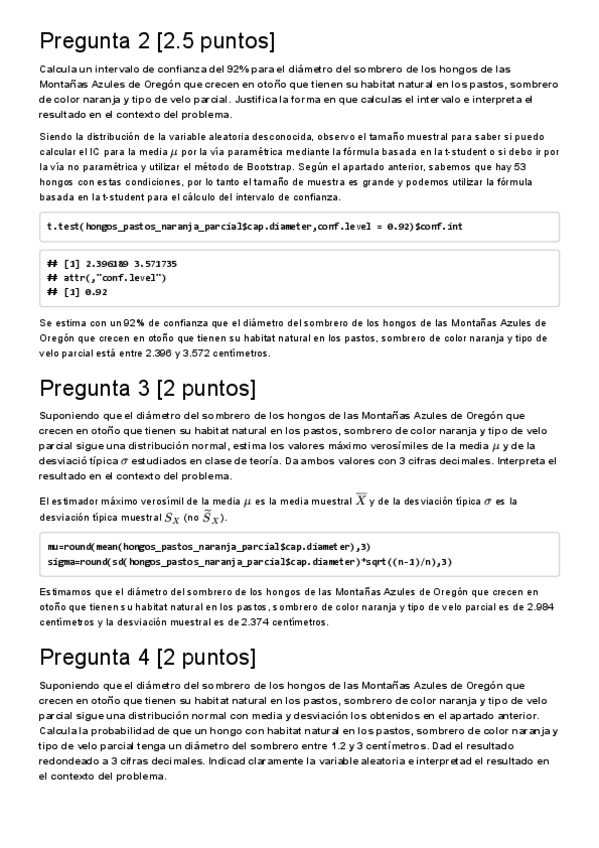 Pregunta 2 [2.5 puntos]

Calcula un intervalo de confianza del 92% para el diámetro del sombrero de los hongos de las Montañas Azules de Oregón que crecen en otoño que tienen su habitat natural en los pastos, sombrero de color naranja y tipo de velo parcial. Justifica la forma en que calculas el intervalo e interpreta el resultado en el contexto del problema.

Siendo la distribución de la variable aleatoria desconocida, observo el tamaño muestral para saber si puedo calcular el IC para la media $\mu$ por la vía paramétrica mediante la fórmula basada en la t-student o si debo ir por la vía no paramétrica y utilizar el método de Bootstrap. Según el apartado anterior, sabemos que hay 53 hongos con estas condiciones, por lo tanto el tamaño de muestra es grande y podemos utilizar la fórmula basada en la t-student para el cálculo del intervalo de confianza.

t.test(hongos_pastos_naranja_parcial$cap.diameter,conf.level = 0.92)$conf.int

## [1] 2.396189 3.571735
## attr(,"conf.level")
## [1] 0.92

Se estima con un 92% de confianza que el diámetro del sombrero de los hongos de las Montañas Azules de Oregón que crecen en otoño que tienen su habitat natural en los pastos, sombrero de color naranja y tipo de velo parcial está entre 2.396 y 3.572 centímetros.

Pregunta 3 [2 puntos]

Suponiendo que el diámetro del sombrero de los hongos de las Montañas Azules de Oregón que crecen en otoño que tienen su habitat natural en los pastos, sombrero de color naranja y tipo de velo parcial sigue una distribución normal, estima los valores máximo verosímiles de la media $\mu$ y de la desviació típica $\sigma$ estudiados en clase de teoría. Da ambos valores con 3 cifras decimales. Interpreta el resultado en el contexto del problema.

El estimador máximo verosímil de la media $\mu$ es la media muestral $\overline{X}$ y de la desviación típica $\sigma$ es la desviación típica muestral $S_X$ (no $\tilde{S}_X$).

mu=round(mean(hongos_pastos_naranja_parcial$cap.diameter),3)
sigma=round(sd(hongos_pastos_naranja_parcial$cap.diameter)*sqrt((n-1)/n),3)

Estimamos que el diámetro del sombrero de los hongos de las Montañas Azules de Oregón que crecen en otoño que tienen su habitat natural en los pastos, sombrero de color naranja y tipo de velo parcial es de 2.984 centímetros y la desviación muestral es de 2.374 centímetros.

Pregunta 4 [2 puntos]

Suponiendo que el diámetro del sombrero de los hongos de las Montañas Azules de Oregón que crecen en otoño que tienen su habitat natural en los pastos, sombrero de color naranja y tipo de velo parcial sigue una distribución normal con media y desviación los obtenidos en el apartado anterior. Calcula la probabilidad de que un hongo con habitat natural en los pastos, sombrero de color naranja y tipo de velo parcial tenga un diámetro del sombrero entre 1.2 y 3 centímetros. Dad el resultado redondeado a 3 cifras decimales. Indicad claramente la variable aleatoria e interpretad el resultado en el contexto del problema.